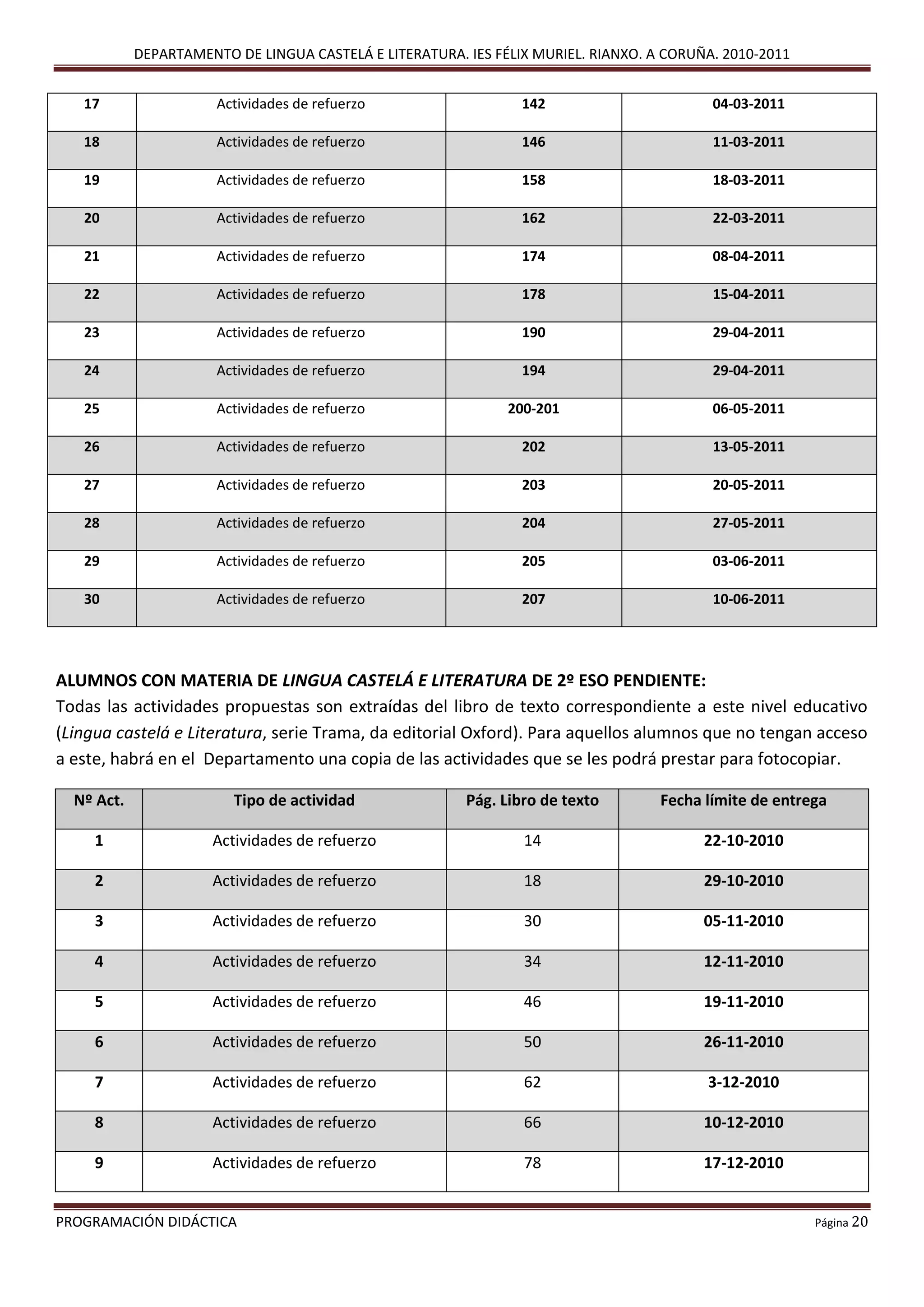 DEPARTAMENTO DE LINGUA CASTELÁ E LITERATURA. IES FÉLIX MURIEL. RIANXO. A CORUÑA. 2010-2011

| 17 | Actividades de refuerzo | 142 | 04-03-2011 |
|---|---|---|---|
| 18 | Actividades de refuerzo | 146 | 11-03-2011 |
| 19 | Actividades de refuerzo | 158 | 18-03-2011 |
| 20 | Actividades de refuerzo | 162 | 22-03-2011 |
| 21 | Actividades de refuerzo | 174 | 08-04-2011 |
| 22 | Actividades de refuerzo | 178 | 15-04-2011 |
| 23 | Actividades de refuerzo | 190 | 29-04-2011 |
| 24 | Actividades de refuerzo | 194 | 29-04-2011 |
| 25 | Actividades de refuerzo | 200-201 | 06-05-2011 |
| 26 | Actividades de refuerzo | 202 | 13-05-2011 |
| 27 | Actividades de refuerzo | 203 | 20-05-2011 |
| 28 | Actividades de refuerzo | 204 | 27-05-2011 |
| 29 | Actividades de refuerzo | 205 | 03-06-2011 |
| 30 | Actividades de refuerzo | 207 | 10-06-2011 |

ALUMNOS CON MATERIA DE LINGUA CASTELÁ E LITERATURA DE 2º ESO PENDIENTE:
Todas las actividades propuestas son extraídas del libro de texto correspondiente a este nivel educativo (Lingua castelá e Literatura, serie Trama, da editorial Oxford). Para aquellos alumnos que no tengan acceso a este, habrá en el Departamento una copia de las actividades que se les podrá prestar para fotocopiar.

| Nº Act. | Tipo de actividad | Pág. Libro de texto | Fecha límite de entrega |
|---|---|---|---|
| 1 | Actividades de refuerzo | 14 | 22-10-2010 |
| 2 | Actividades de refuerzo | 18 | 29-10-2010 |
| 3 | Actividades de refuerzo | 30 | 05-11-2010 |
| 4 | Actividades de refuerzo | 34 | 12-11-2010 |
| 5 | Actividades de refuerzo | 46 | 19-11-2010 |
| 6 | Actividades de refuerzo | 50 | 26-11-2010 |
| 7 | Actividades de refuerzo | 62 | 3-12-2010 |
| 8 | Actividades de refuerzo | 66 | 10-12-2010 |
| 9 | Actividades de refuerzo | 78 | 17-12-2010 |

PROGRAMACIÓN DIDÁCTICA Página 20